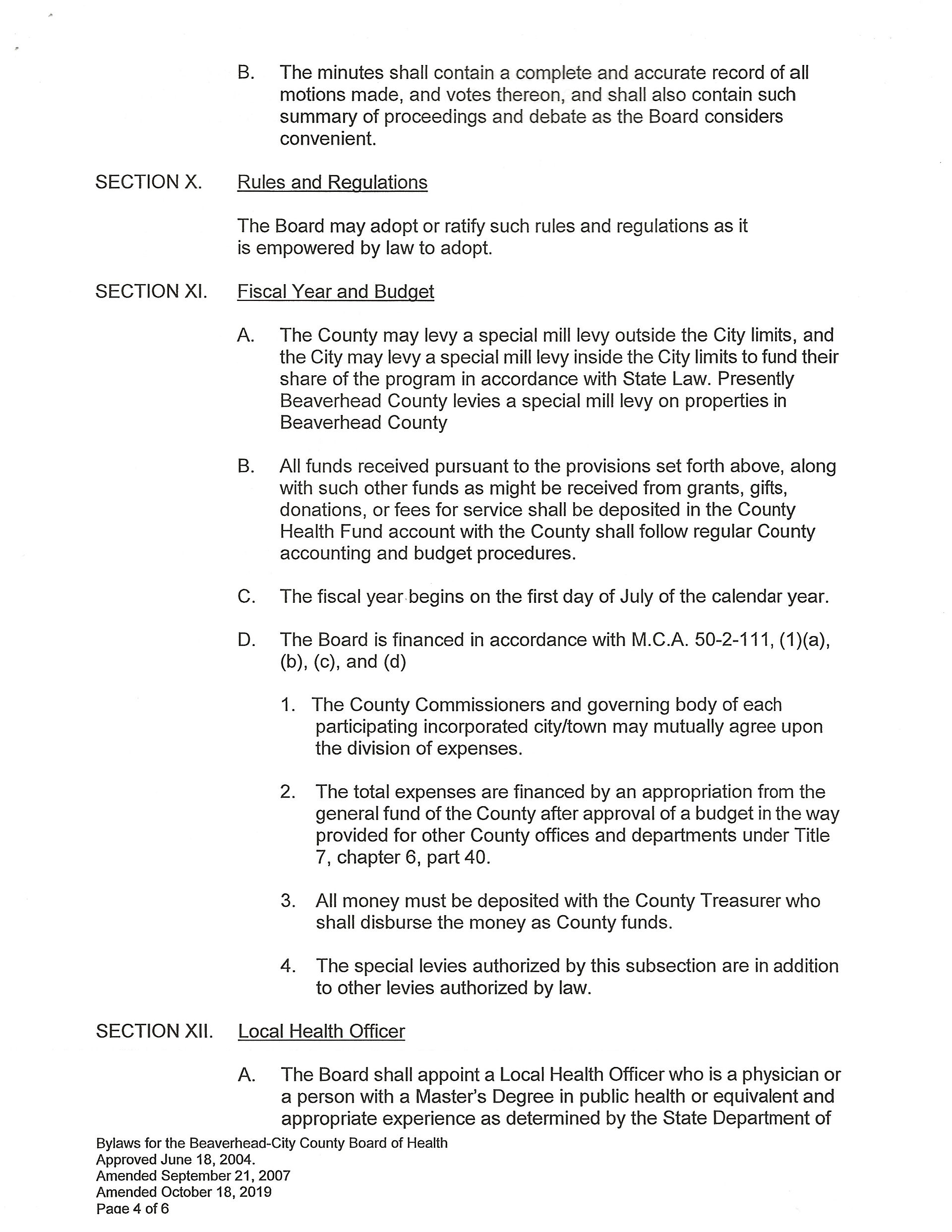 B. The minutes shall contain a complete and accurate record of all motions made, and votes thereon, and shall also contain such summary of proceedings and debate as the Board considers convenient.

SECTION X. Rules and Regulations

The Board may adopt or ratify such rules and regulations as it is empowered by law to adopt.

SECTION XI. Fiscal Year and Budget

A. The County may levy a special mill levy outside the City limits, and the City may levy a special mill levy inside the City limits to fund their share of the program in accordance with State Law. Presently Beaverhead County levies a special mill levy on properties in Beaverhead County

B. All funds received pursuant to the provisions set forth above, along with such other funds as might be received from grants, gifts, donations, or fees for service shall be deposited in the County Health Fund account with the County shall follow regular County accounting and budget procedures.

C. The fiscal year begins on the first day of July of the calendar year.

D. The Board is financed in accordance with M.C.A. 50-2-111, (1)(a), (b), (c), and (d)

1. The County Commissioners and governing body of each participating incorporated city/town may mutually agree upon the division of expenses.

2. The total expenses are financed by an appropriation from the general fund of the County after approval of a budget in the way provided for other County offices and departments under Title 7, chapter 6, part 40.

3. All money must be deposited with the County Treasurer who shall disburse the money as County funds.

4. The special levies authorized by this subsection are in addition to other levies authorized by law.

SECTION XII. Local Health Officer

A. The Board shall appoint a Local Health Officer who is a physician or a person with a Master's Degree in public health or equivalent and appropriate experience as determined by the State Department of

Bylaws for the Beaverhead-City County Board of Health
Approved June 18, 2004.
Amended September 21, 2007
Amended October 18, 2019
Page 4 of 6